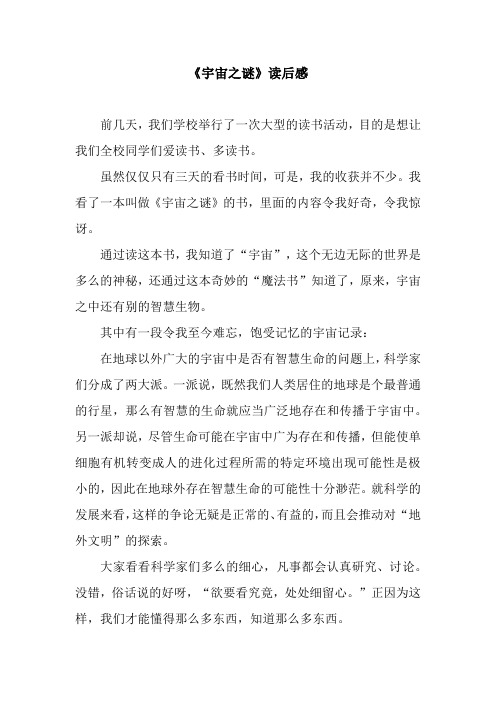 《宇宙之谜》读后感

前几天，我们学校举行了一次大型的读书活动，目的是想让我们全校同学们爱读书、多读书。

虽然仅仅只有三天的看书时间，可是，我的收获并不少。我看了一本叫做《宇宙之谜》的书，里面的内容令我好奇，令我惊讶。

通过读这本书，我知道了“宇宙”，这个无边无际的世界是多么的神秘，还通过这本奇妙的“魔法书”知道了，原来，宇宙之中还有别的智慧生物。

其中有一段令我至今难忘，饱受记忆的宇宙记录：

在地球以外广大的宇宙中是否有智慧生命的问题上，科学家们分成了两大派。一派说，既然我们人类居住的地球是个最普通的行星，那么有智慧的生命就应当广泛地存在和传播于宇宙中。另一派却说，尽管生命可能在宇宙中广为存在和传播，但能使单细胞有机转变成人的进化过程所需的特定环境出现可能性是极小的，因此在地球外存在智慧生命的可能性十分渺茫。就科学的发展来看，这样的争论无疑是正常的、有益的，而且会推动对“地外文明”的探索。

大家看看科学家们多么的细心，凡事都会认真研究、讨论。没错，俗话说的好呀，“欲要看究竟，处处细留心。”正因为这样，我们才能懂得那么多东西，知道那么多东西。